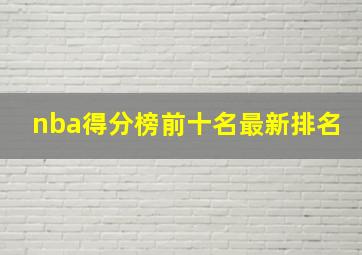 nba得分榜前十名最新排名